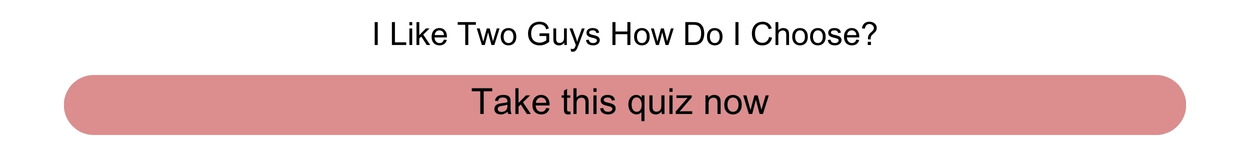 I Like Two Guys How Do I Choose?

Take this quiz now